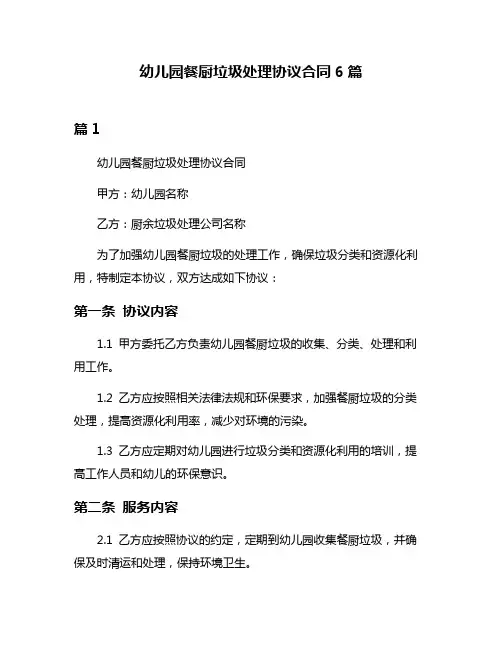 幼儿园餐厨垃圾处理协议合同 6 篇

篇 1

幼儿园餐厨垃圾处理协议合同

甲方：幼儿园名称

乙方：厨余垃圾处理公司名称

为了加强幼儿园餐厨垃圾的处理工作，确保垃圾分类和资源化利用，特制定本协议，双方达成如下协议：

第一条 协议内容

1.1 甲方委托乙方负责幼儿园餐厨垃圾的收集、分类、处理和利用工作。

1.2 乙方应按照相关法律法规和环保要求，加强餐厨垃圾的分类处理，提高资源化利用率，减少对环境的污染。

1.3 乙方应定期对幼儿园进行垃圾分类和资源化利用的培训，提高工作人员和幼儿的环保意识。

第二条 服务内容

2.1 乙方应按照协议的约定，定期到幼儿园收集餐厨垃圾，并确保及时清运和处理，保持环境卫生。